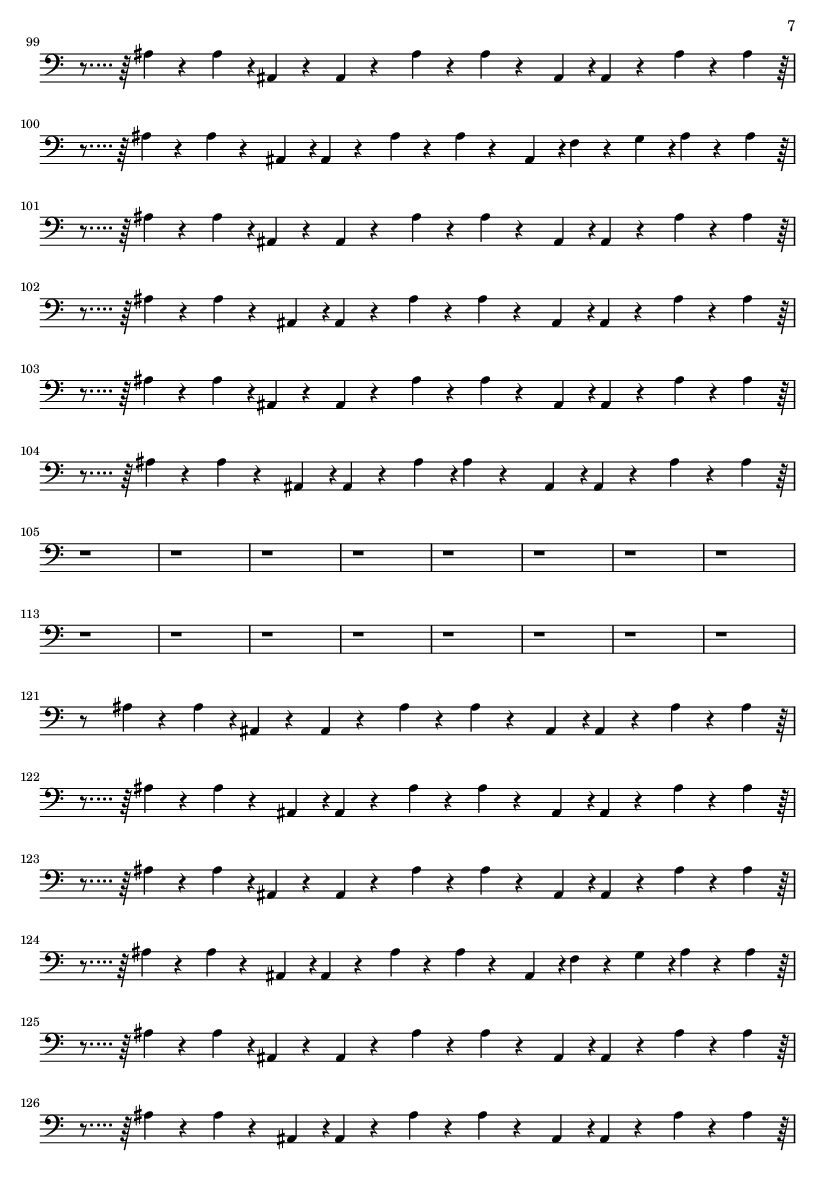 7

99

100

101

102

103

104

105

113

121

122

123

124

125

126